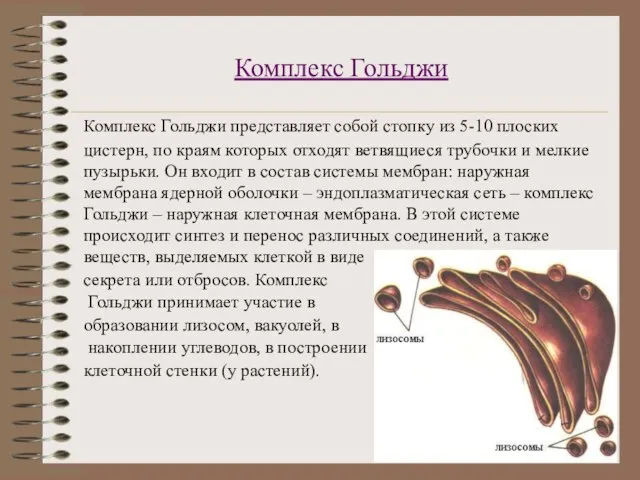 Комплекс Гольджи

Комплекс Гольджи представляет собой стопку из 5-10 плоских цистерн, по краям которых отходят ветвящиеся трубочки и мелкие пузырьки. Он входит в состав системы мембран: наружная мембрана ядерной оболочки – эндоплазматическая сеть – комплекс Гольджи – наружная клеточная мембрана. В этой системе происходит синтез и перенос различных соединений, а также веществ, выделяемых клеткой в виде секрета или отбросов. Комплекс Гольджи принимает участие в образовании лизосом, вакуолей, в накоплении углеводов, в построении клеточной стенки (у растений).

лизосомы

лизосомы